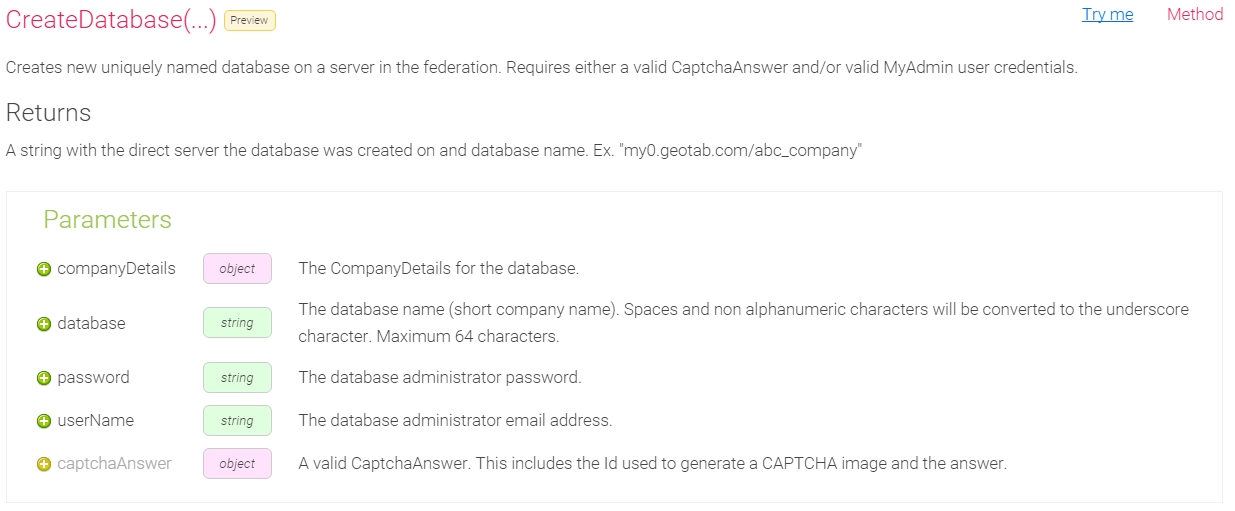 CreateDatabase(...) Preview

Try me Method

Creates new uniquely named database on a server in the federation. Requires either a valid CaptchaAnswer and/or valid MyAdmin user credentials.

Returns

A string with the direct server the database was created on and database name. Ex. "my0.geotab.com/abc_company"

Parameters

| | | |
|---|---|---|
| companyDetails | object | The CompanyDetails for the database. |
| database | string | The database name (short company name). Spaces and non alphanumeric characters will be converted to the underscore character. Maximum 64 characters. |
| password | string | The database administrator password. |
| userName | string | The database administrator email address. |
| captchaAnswer | object | A valid CaptchaAnswer. This includes the Id used to generate a CAPTCHA image and the answer. |